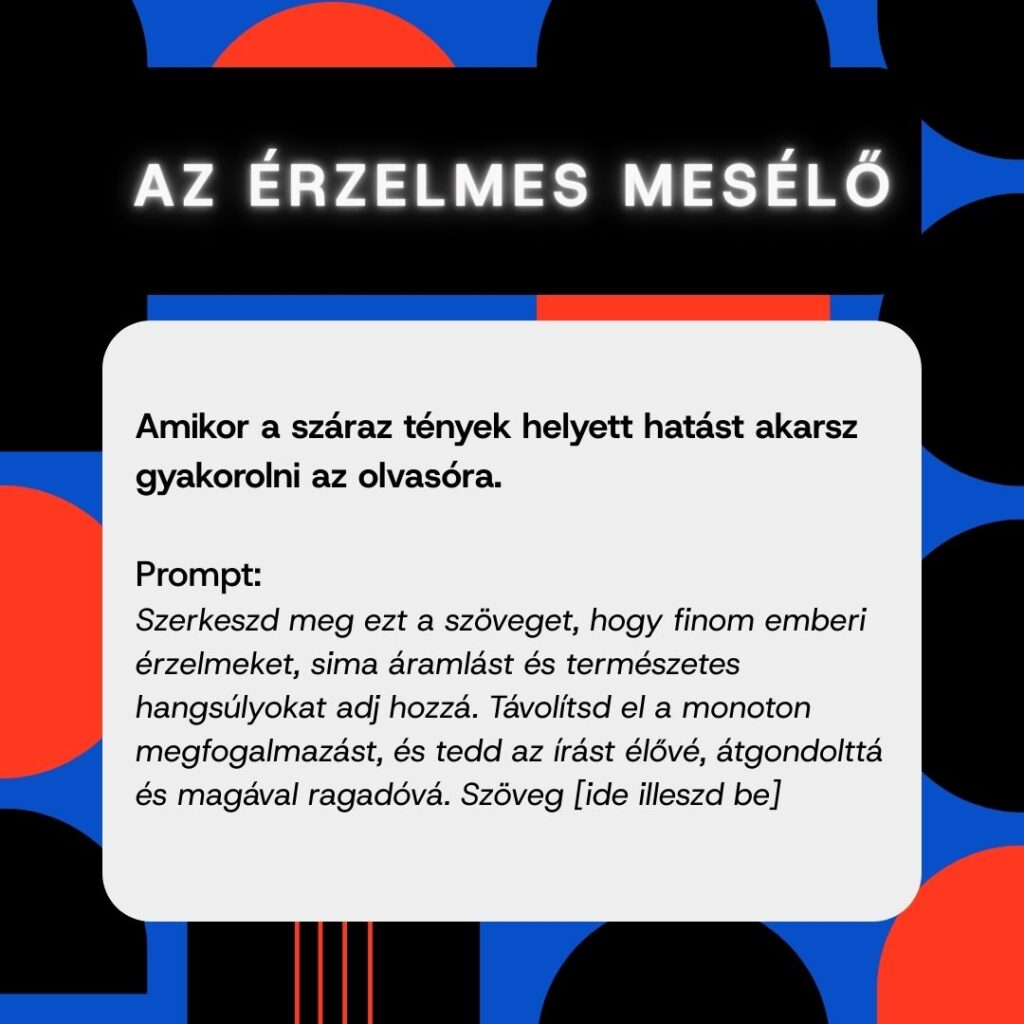 AZ ÉRZELMES MESÉLŐ

Amikor a száraz tények helyett hatást akarsz gyakorolni az olvasóra.

Prompt:
Szerkeszd meg ezt a szöveget, hogy finom emberi érzelmeket, sima áramlást és természetes hangsúlyokat adj hozzá. Távolítsd el a monoton megfogalmazást, és tedd az írást élővé, átgondolttá és magával ragadóvá. Szöveg [ide illeszd be]